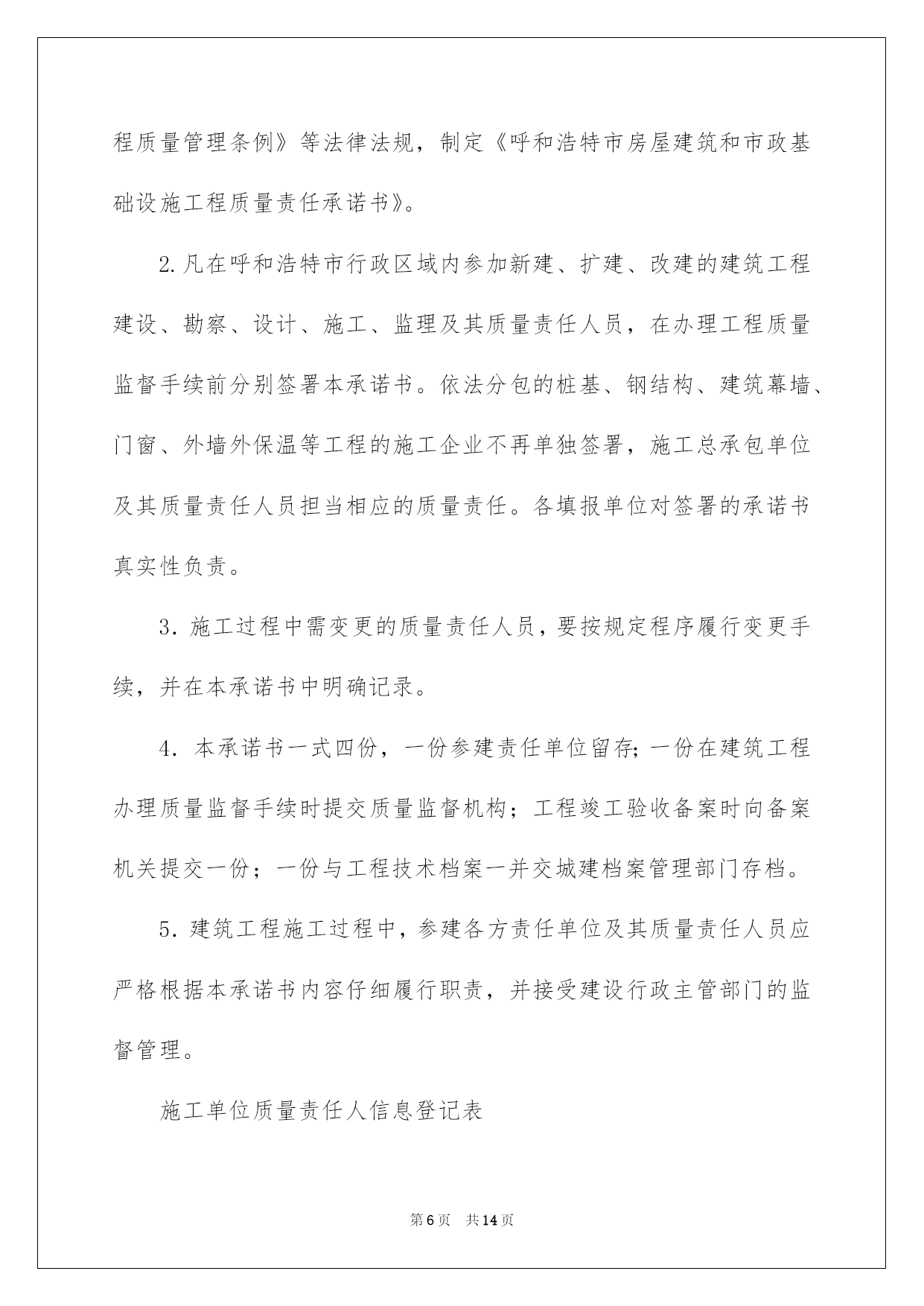 程质量管理条例》等法律法规，制定《呼和浩特市房屋建筑和市政基础设施工程质量责任承诺书》。

2.凡在呼和浩特市行政区域内参加新建、扩建、改建的建筑工程建设、勘察、设计、施工、监理及其质量责任人员，在办理工程质量监督手续前分别签署本承诺书。依法分包的桩基、钢结构、建筑幕墙、门窗、外墙外保温等工程的施工企业不再单独签署，施工总承包单位及其质量责任人员担当相应的质量责任。各填报单位对签署的承诺书真实性负责。

3. 施工过程中需变更的质量责任人员，要按规定程序履行变更手续，并在本承诺书中明确记录。

4. 本承诺书一式四份，一份参建责任单位留存;一份在建筑工程办理质量监督手续时提交质量监督机构；工程竣工验收备案时向备案机关提交一份；一份与工程技术档案一并交城建档案管理部门存档。

5. 建筑工程施工过程中，参建各方责任单位及其质量责任人员应严格根据本承诺书内容仔细履行职责，并接受建设行政主管部门的监督管理。

施工单位质量责任人信息登记表

第6页 共14页